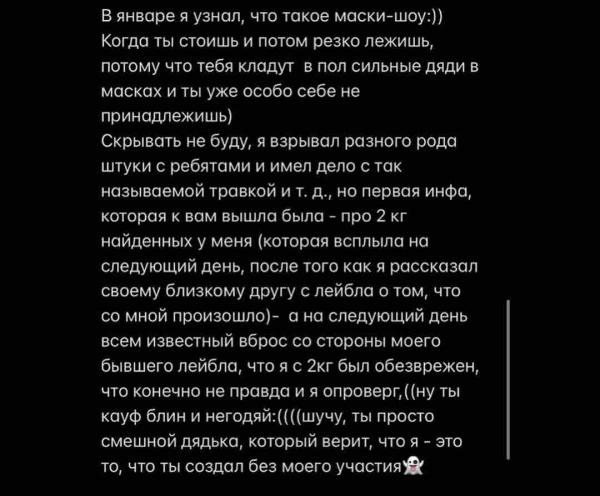 В январе я узнал, что такое маски-шоу:))
Когда ты стоишь и потом резко лежишь, потому что тебя кладут в пол сильные дяди в масках и ты уже особо себе не принадлежишь)
Скрывать не буду, я взрывал разного рода штуки с ребятами и имел дело с так называемой травкой и т. д., но первая инфа, которая к вам вышла была - про 2 кг найденных у меня (которая всплыла на следующий день, после того как я рассказал своему близкому другу с лейбла о том, что со мной произошло)- а на следующий день всем известный вброс со стороны моего бывшего лейбла, что я с 2кг был обезврежен, что конечно не правда и я опроверг,((ну ты кауф блин и негодяй:((((шучу, ты просто смешной дядька, который верит, что я - это то, что ты создал без моего участия👻